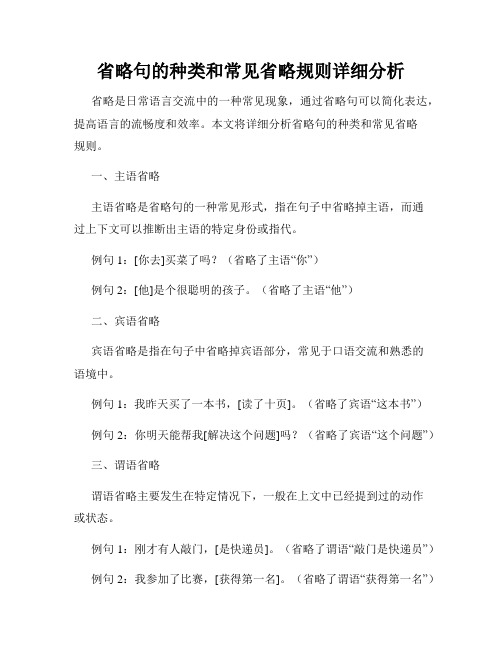 省略句的种类和常见省略规则详细分析

省略是日常语言交流中的一种常见现象，通过省略句可以简化表达，提高语言的流畅度和效率。本文将详细分析省略句的种类和常见省略规则。

一、主语省略

主语省略是省略句的一种常见形式，指在句子中省略掉主语，而通过上下文可以推断出主语的特定身份或指代。

例句 1：[你去]买菜了吗？（省略了主语“你”）

例句 2：[他]是个很聪明的孩子。（省略了主语“他”）

二、宾语省略

宾语省略是指在句子中省略掉宾语部分，常见于口语交流和熟悉的语境中。

例句 1：我昨天买了一本书，[读了十页]。（省略了宾语“这本书”）

例句 2：你明天能帮我[解决这个问题]吗？（省略了宾语“这个问题”）

三、谓语省略

谓语省略主要发生在特定情况下，一般在上文中已经提到过的动作或状态。

例句 1：刚才有人敲门，[是快递员]。（省略了谓语“敲门是快递员”）

例句 2：我参加了比赛，[获得第一名]。（省略了谓语“获得第一名”）